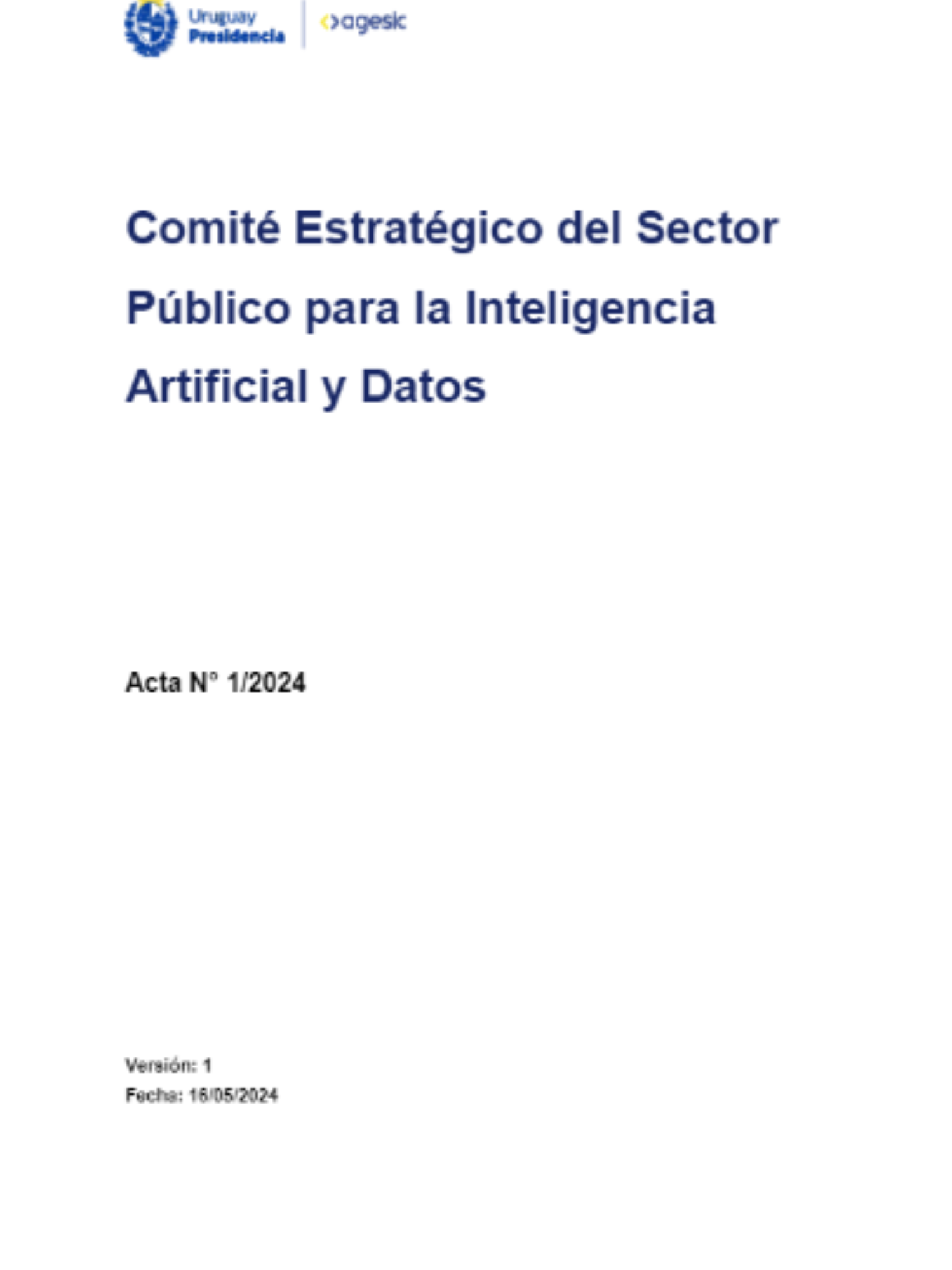 Uruguay
Presidencia

agesic

Comité Estratégico del Sector Público para la Inteligencia Artificial y Datos

Acta N° 1/2024

Versión: 1
Fecha: 16/05/2024